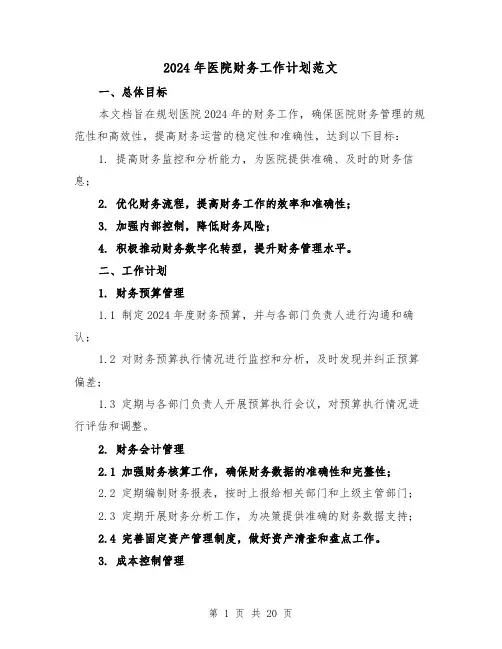 2024年医院财务工作计划范文

一、总体目标

本文档旨在规划医院2024年的财务工作，确保医院财务管理的规范性和高效性，提高财务运营的稳定性和准确性，达到以下目标：

1. 提高财务监控和分析能力，为医院提供准确、及时的财务信息；

2. 优化财务流程，提高财务工作的效率和准确性；

3. 加强内部控制，降低财务风险；

4. 积极推动财务数字化转型，提升财务管理水平。

二、工作计划

1. 财务预算管理

1.1 制定2024年度财务预算，并与各部门负责人进行沟通和确认；

1.2 对财务预算执行情况进行监控和分析，及时发现并纠正预算偏差；

1.3 定期与各部门负责人开展预算执行会议，对预算执行情况进行评估和调整。

2. 财务会计管理

2.1 加强财务核算工作，确保财务数据的准确性和完整性；

2.2 定期编制财务报表，按时上报给相关部门和上级主管部门；

2.3 定期开展财务分析工作，为决策提供准确的财务数据支持；

2.4 完善固定资产管理制度，做好资产清查和盘点工作。

3. 成本控制管理

第 1 页 共 20 页